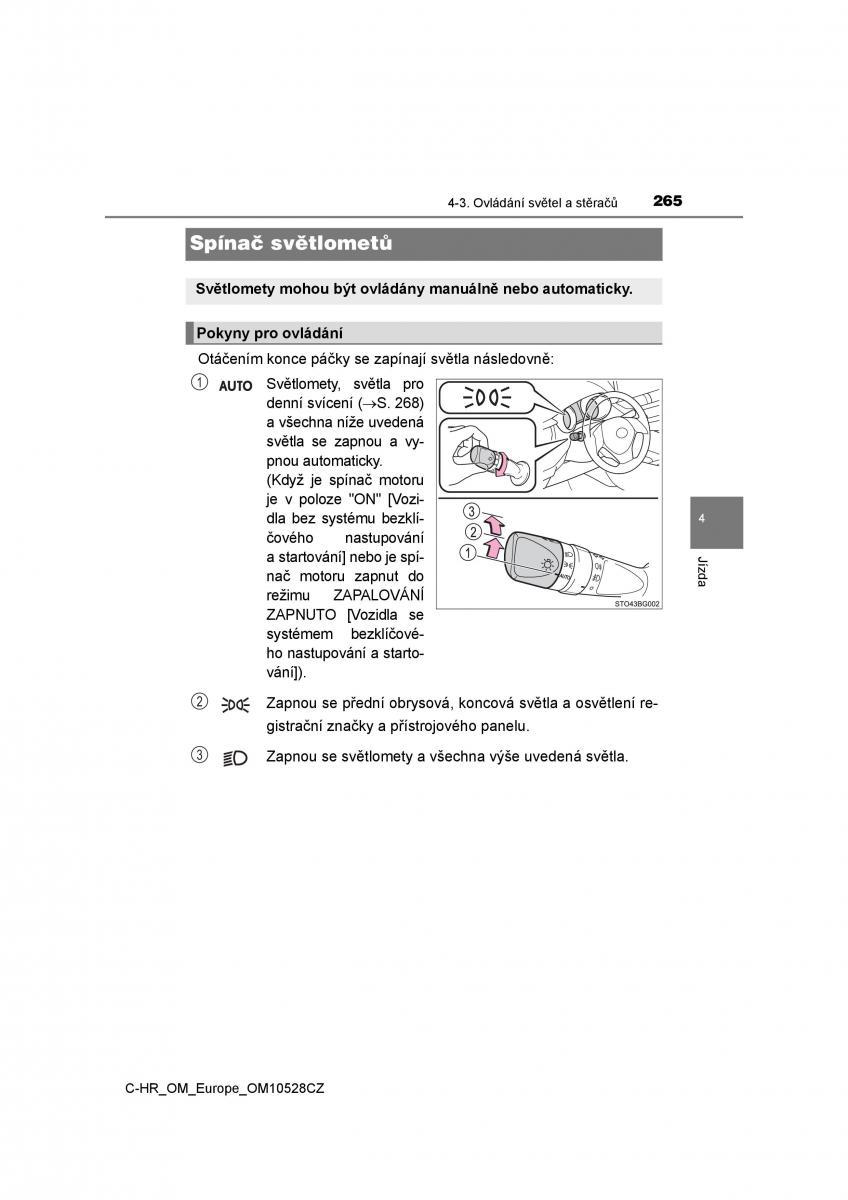 4-3. Ovládání světel a stěračů 265

Spínač světlometů

Světlomety mohou být ovládány manuálně nebo automaticky.

Pokyny pro ovládání

Otáčením konce páčky se zapínají světla následovně:

① AUTO Světlomety, světla pro denní svícení (→S. 268) a všechna níže uvedená světla se zapnou a vypnou automaticky. (Když je spínač motoru je v poloze "ON" [Vozidla bez systému bezklíčového nastupování a startování] nebo je spínač motoru zapnut do režimu ZAPALOVÁNÍ ZAPNUTO [Vozidla se systémem bezklíčového nastupování a startování]).

③
②
①
STO43BG002

② Zapnou se přední obrysová, koncová světla a osvětlení registrační značky a přístrojového panelu.

③ Zapnou se světlomety a všechna výše uvedená světla.

4
Jízda

C-HR_OM_Europe_OM10528CZ